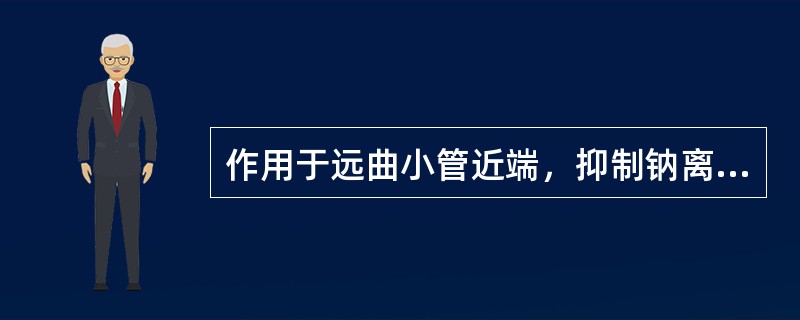 作用于远曲小管近端，抑制钠离...